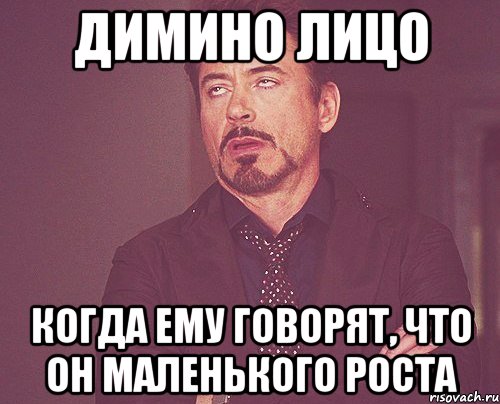 ДИМИНО ЛИЦО

КОГДА ЕМУ ГОВОРЯТ, ЧТО ОН МАЛЕНЬКОГО РОСТА

risovach.ru